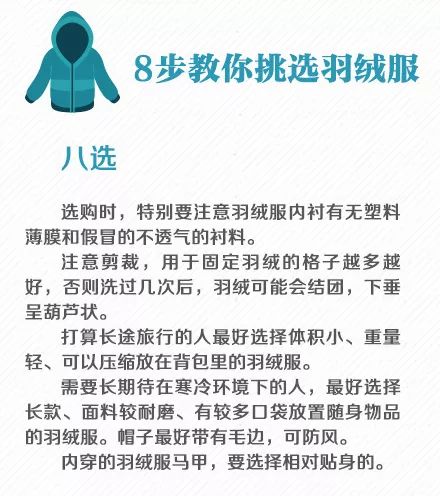 8步教你挑选羽绒服

八选

选购时，特别要注意羽绒服内衬有无塑料薄膜和假冒的不透气的衬料。

注意剪裁，用于固定羽绒的格子越多越好，否则洗过几次后，羽绒可能会结团，下垂呈葫芦状。

打算长途旅行的人最好选择体积小、重量轻、可以压缩放在背包里的羽绒服。

需要长期待在寒冷环境下的人，最好选择长款、面料较耐磨、有较多口袋放置随身物品的羽绒服。帽子最好带有毛边，可防风。

内穿的羽绒服马甲，要选择相对贴身的。